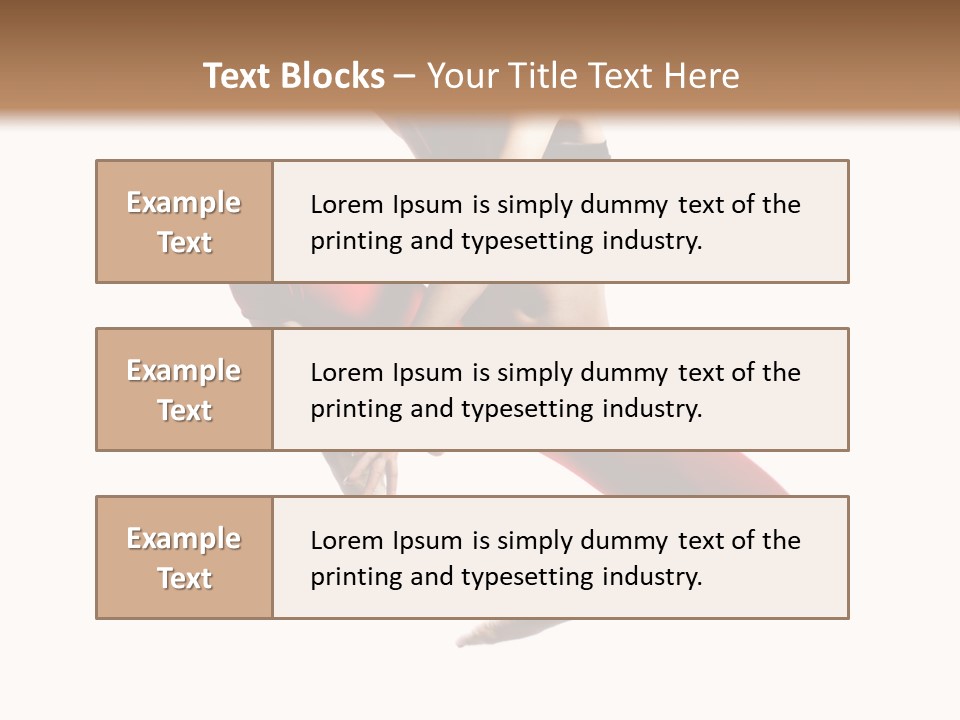 Text Blocks – Your Title Text Here

Example Text

Lorem Ipsum is simply dummy text of the printing and typesetting industry.

Example Text

Lorem Ipsum is simply dummy text of the printing and typesetting industry.

Example Text

Lorem Ipsum is simply dummy text of the printing and typesetting industry.